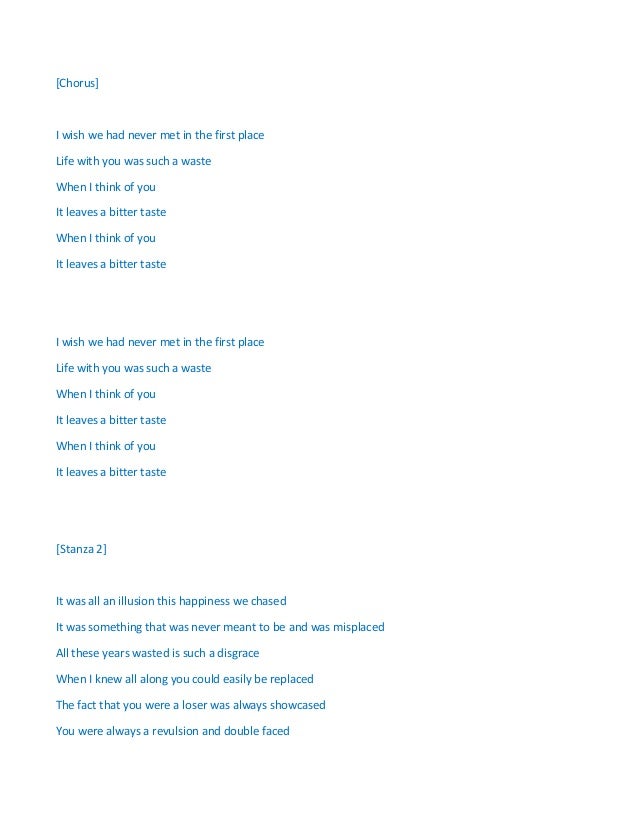 [Chorus]

I wish we had never met in the first place

Life with you was such a waste

When I think of you

It leaves a bitter taste

When I think of you

It leaves a bitter taste

I wish we had never met in the first place

Life with you was such a waste

When I think of you

It leaves a bitter taste

When I think of you

It leaves a bitter taste

[Stanza 2]

It was all an illusion this happiness we chased

It was something that was never meant to be and was misplaced

All these years wasted is such a disgrace

When I knew all along you could easily be replaced

The fact that you were a loser was always showcased

You were always a revulsion and double faced